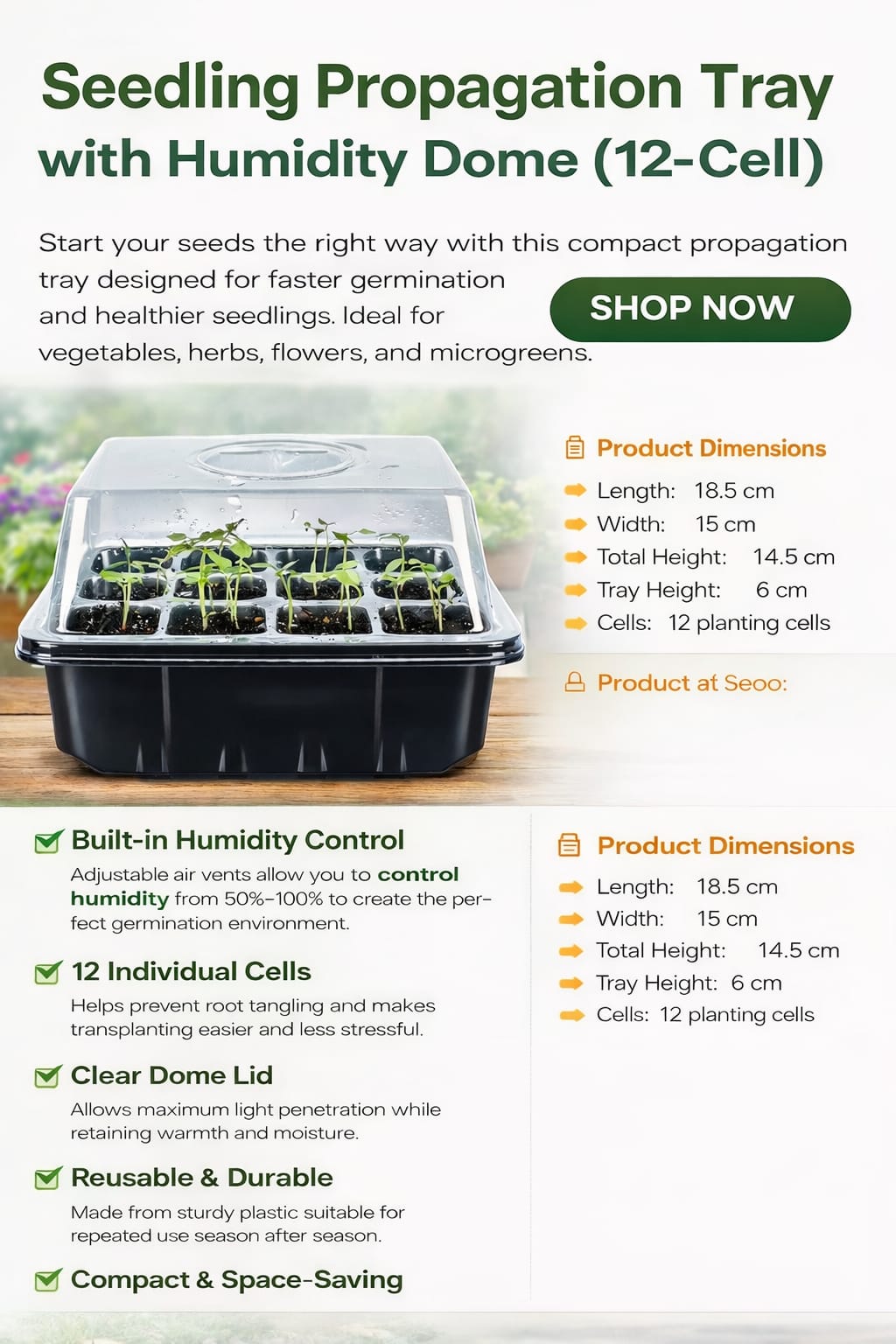 Seedling Propagation Tray with Humidity Dome (12-Cell)

Start your seeds the right way with this compact propagation tray designed for faster germination and healthier seedlings. Ideal for vegetables, herbs, flowers, and microgreens.

SHOP NOW

Product Dimensions
Length: 18.5 cm
Width: 15 cm
Total Height: 14.5 cm
Tray Height: 6 cm
Cells: 12 planting cells

Product at Seoo:

Built-in Humidity Control
Adjustable air vents allow you to control humidity from 50%–100% to create the perfect germination environment.

12 Individual Cells
Helps prevent root tangling and makes transplanting easier and less stressful.

Clear Dome Lid
Allows maximum light penetration while retaining warmth and moisture.

Reusable & Durable
Made from sturdy plastic suitable for repeated use season after season.

Compact & Space-Saving

Product Dimensions
Length: 18.5 cm
Width: 15 cm
Total Height: 14.5 cm
Tray Height: 6 cm
Cells: 12 planting cells